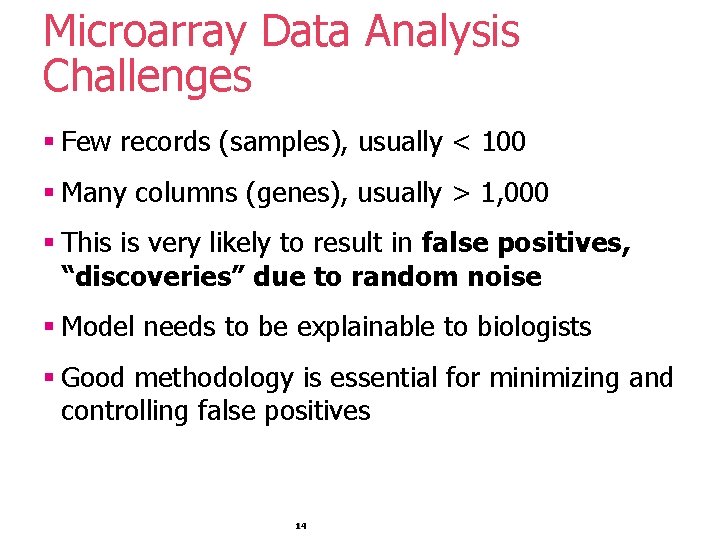 Microarray Data Analysis Challenges

• Few records (samples), usually < 100

• Many columns (genes), usually > 1,000

• This is very likely to result in false positives, "discoveries" due to random noise

• Model needs to be explainable to biologists

• Good methodology is essential for minimizing and controlling false positives

14